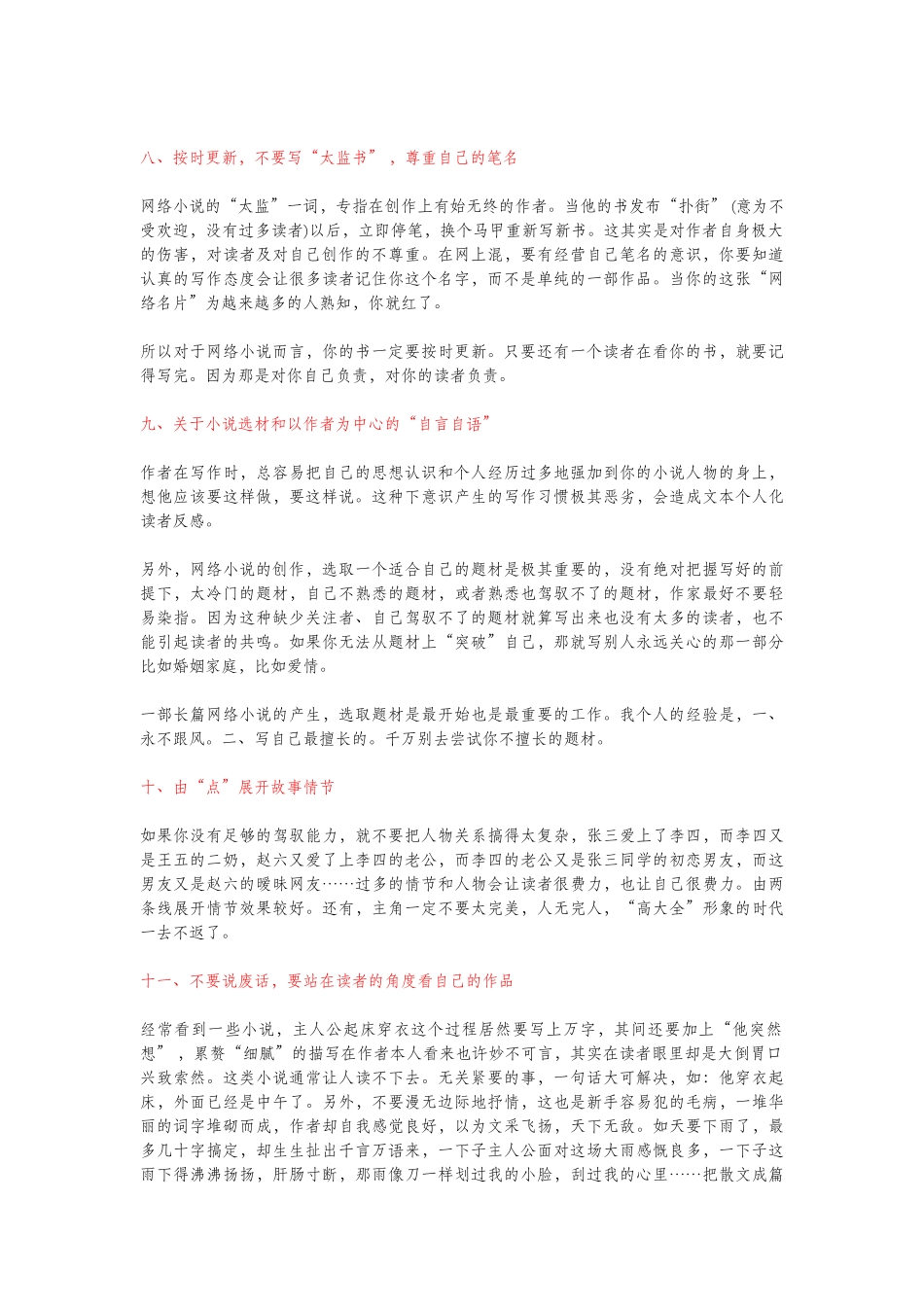 八、按时更新，不要写“太监书”，尊重自己的笔名

网络小说的“太监”一词，专指在创作上有始无终的作者。当他的书发布“扑街”(意为不受欢迎，没有过多读者)以后，立即停笔，换个马甲重新写新书。这其实是对作者自身极大的伤害，对读者及对自己创作的不尊重。在网上混，要有经营自己笔名的意识，你要知道认真的写作态度会让很多读者记住你这个名字，而不是单纯的一部作品。当你的这张“网络名片”为越来越多的人熟知，你就红了。

所以对于网络小说而言，你的书一定要按时更新。只要还有一个读者在看你的书，就要记得写完。因为那是对你自己负责，对你的读者负责。

九、关于小说选材和以作者为中心的“自言自语”

作者在写作时，总容易把自己的思想认识和个人经历过多地强加到你的小说人物的身上，想他应该要这样做，要这样说。这种下意识产生的写作习惯极其恶劣，会造成文本个人化读者反感。

另外，网络小说的创作，选取一个适合自己的题材是极其重要的，没有绝对把握写好的前提下，太冷门的题材，自己不熟悉的题材，或者熟悉也驾驭不了的题材，作家最好不要轻易染指。因为这种缺少关注者、自己驾驭不了的题材就算写出来也没有太多的读者，也不能引起读者的共鸣。如果你无法从题材上“突破”自己，那就写别人永远关心的那一部分比如婚姻家庭，比如爱情。

一部长篇网络小说的产生，选取题材是最开始也是最重要的工作。我个人的经验是，一、永不跟风。二、写自己最擅长的。千万别去尝试你不擅长的题材。

十、由“点”展开故事情节

如果你没有足够的驾驭能力，就不要把人物关系搞得太复杂，张三爱上了李四，而李四又是王五的二奶，赵六又爱了上李四的老公，而李四的老公又是张三同学的初恋男友，而这男友又是赵六的暧昧网友……过多的情节和人物会让读者很费力，也让自己很费力。由两条线展开情节效果较好。还有，主角一定不要太完美，人无完人，“高大全”形象的时代一去不返了。

十一、不要说废话，要站在读者的角度看自己的作品

经常看到一些小说，主人公起床穿衣这个过程居然要写上万字，其间还要加上“他突然想”，累赘“细腻”的描写在作者本人看来也许妙不可言，其实在读者眼里却是大倒胃口兴致索然。这类小说通常让人读不下去。无关紧要的事，一句话大可解决，如：他穿衣起床，外面已经是中午了。另外，不要漫无边际地抒情，这也是新手容易犯的毛病，一堆华丽的词字堆砌而成，作者却自我感觉良好，以为文采飞扬，天下无敌。如天要下雨了，最多几十字搞定，却生生扯出千言万语来，一下子主人公面对这场大雨感慨良多，一下子这雨下得沸沸扬扬，肝肠寸断，那雨像刀一样划过我的小脸，刮过我的心里……把散文成篇